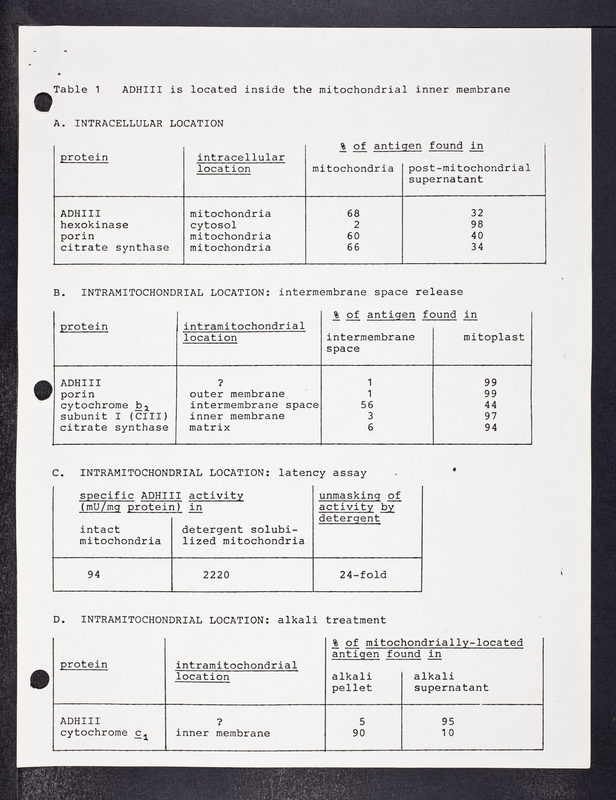 Table 1 ADHIII is located inside the mitochondrial inner membrane

A. INTRACELLULAR LOCATION

| protein | intracellular location | % of antigen found in: mitochondria | % of antigen found in: post-mitochondrial supernatant |
|---|---|---|---|
| ADHIII | mitochondria | 68 | 32 |
| hexokinase | cytosol | 2 | 98 |
| porin | mitochondria | 60 | 40 |
| citrate synthase | mitochondria | 66 | 34 |

B. INTRAMITOCHONDRIAL LOCATION: intermembrane space release

| protein | intramitochondrial location | % of antigen found in: intermembrane space | % of antigen found in: mitoplast |
|---|---|---|---|
| ADHIII | ? | 1 | 99 |
| porin | outer membrane | 1 | 99 |
| cytochrome $b_2$ | intermembrane space | 56 | 44 |
| subunit I (CIII) | inner membrane | 3 | 97 |
| citrate synthase | matrix | 6 | 94 |

C. INTRAMITOCHONDRIAL LOCATION: latency assay

| specific ADHIII activity (mU/mg protein) in: intact mitochondria | specific ADHIII activity (mU/mg protein) in: detergent solubilized mitochondria | unmasking of activity by detergent |
|---|---|---|
| 94 | 2220 | 24-fold |

D. INTRAMITOCHONDRIAL LOCATION: alkali treatment

| protein | intramitochondrial location | % of mitochondrially-located antigen found in: alkali pellet | % of mitochondrially-located antigen found in: alkali supernatant |
|---|---|---|---|
| ADHIII | ? | 5 | 95 |
| cytochrome $c_1$ | inner membrane | 90 | 10 |